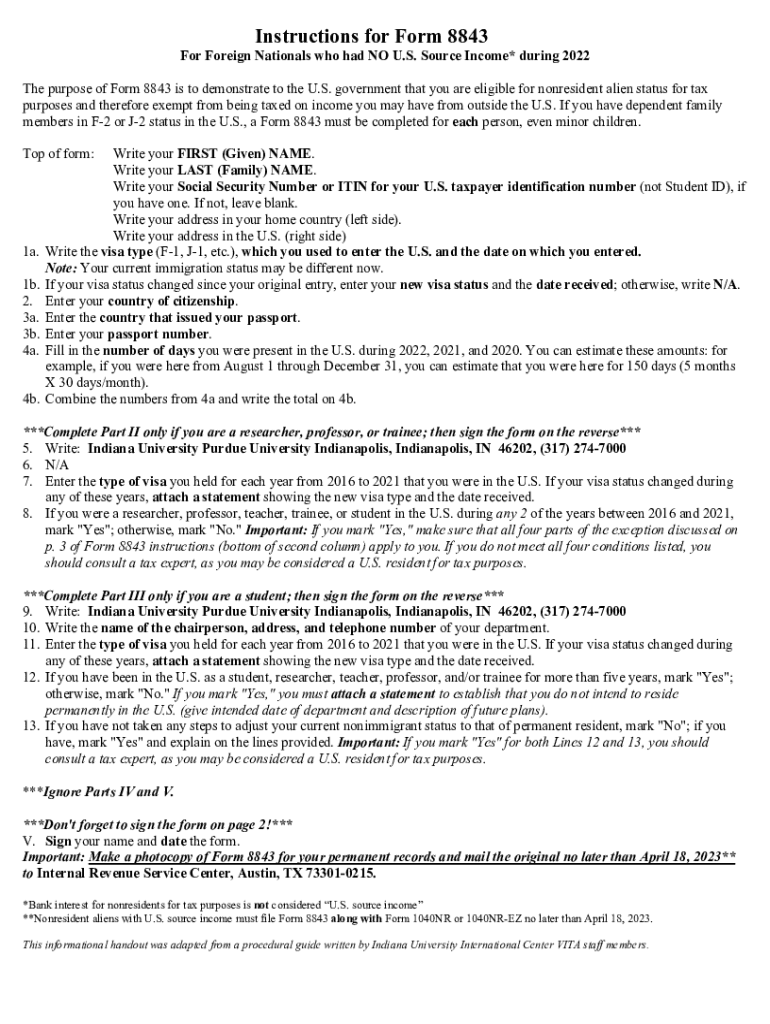 Instructions for Form 8843

For Foreign Nationals who had NO U.S. Source Income* during 2022

The purpose of Form 8843 is to demonstrate to the U.S. government that you are eligible for nonresident alien status for tax purposes and therefore exempt from being taxed on income you may have from outside the U.S. If you have dependent family members in F-2 or J-2 status in the U.S., a Form 8843 must be completed for each person, even minor children.

Top of form: Write your FIRST (Given) NAME.
Write your LAST (Family) NAME.
Write your Social Security Number or ITIN for your U.S. taxpayer identification number (not Student ID), if you have one. If not, leave blank.
Write your address in your home country (left side).
Write your address in the U.S. (right side)

1a. Write the visa type (F-1, J-1, etc.), which you used to enter the U.S. and the date on which you entered. Note: Your current immigration status may be different now.
1b. If your visa status changed since your original entry, enter your new visa status and the date received; otherwise, write N/A.
2. Enter your country of citizenship.
3a. Enter the country that issued your passport.
3b. Enter your passport number.
4a. Fill in the number of days you were present in the U.S. during 2022, 2021, and 2020. You can estimate these amounts: for example, if you were here from August 1 through December 31, you can estimate that you were here for 150 days (5 months X 30 days/month).
4b. Combine the numbers from 4a and write the total on 4b.

***Complete Part II only if you are a researcher, professor, or trainee; then sign the form on the reverse***
5. Write: Indiana University Purdue University Indianapolis, Indianapolis, IN 46202, (317) 274-7000
6. N/A
7. Enter the type of visa you held for each year from 2016 to 2021 that you were in the U.S. If your visa status changed during any of these years, attach a statement showing the new visa type and the date received.
8. If you were a researcher, professor, teacher, trainee, or student in the U.S. during any 2 of the years between 2016 and 2021, mark "Yes"; otherwise, mark "No." Important: If you mark "Yes," make sure that all four parts of the exception discussed on p. 3 of Form 8843 instructions (bottom of second column) apply to you. If you do not meet all four conditions listed, you should consult a tax expert, as you may be considered a U.S. resident for tax purposes.

***Complete Part III only if you are a student; then sign the form on the reverse***
9. Write: Indiana University Purdue University Indianapolis, Indianapolis, IN 46202, (317) 274-7000
10. Write the name of the chairperson, address, and telephone number of your department.
11. Enter the type of visa you held for each year from 2016 to 2021 that you were in the U.S. If your visa status changed during any of these years, attach a statement showing the new visa type and the date received.
12. If you have been in the U.S. as a student, researcher, teacher, professor, and/or trainee for more than five years, mark "Yes"; otherwise, mark "No." If you mark "Yes," you must attach a statement to establish that you do not intend to reside permanently in the U.S. (give intended date of department and description of future plans).
13. If you have not taken any steps to adjust your current nonimmigrant status to that of permanent resident, mark "No"; if you have, mark "Yes" and explain on the lines provided. Important: If you mark "Yes" for both Lines 12 and 13, you should consult a tax expert, as you may be considered a U.S. resident for tax purposes.

***Ignore Parts IV and V.

***Don't forget to sign the form on page 2!***
V. Sign your name and date the form.
Important: Make a photocopy of Form 8843 for your permanent records and mail the original no later than April 18, 2023** to Internal Revenue Service Center, Austin, TX 73301-0215.

*Bank interest for nonresidents for tax purposes is not considered "U.S. source income"
**Nonresident aliens with U.S. source income must file Form 8843 along with Form 1040NR or 1040NR-EZ no later than April 18, 2023.

This informational handout was adapted from a procedural guide written by Indiana University International Center VITA staff members.